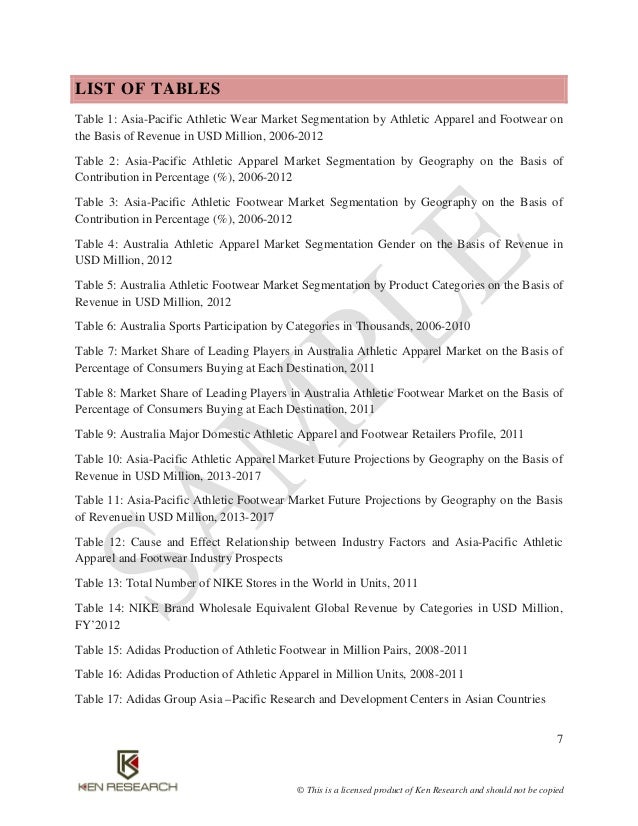 LIST OF TABLES

Table 1: Asia-Pacific Athletic Wear Market Segmentation by Athletic Apparel and Footwear on the Basis of Revenue in USD Million, 2006-2012

Table 2: Asia-Pacific Athletic Apparel Market Segmentation by Geography on the Basis of Contribution in Percentage (%), 2006-2012

Table 3: Asia-Pacific Athletic Footwear Market Segmentation by Geography on the Basis of Contribution in Percentage (%), 2006-2012

Table 4: Australia Athletic Apparel Market Segmentation Gender on the Basis of Revenue in USD Million, 2012

Table 5: Australia Athletic Footwear Market Segmentation by Product Categories on the Basis of Revenue in USD Million, 2012

Table 6: Australia Sports Participation by Categories in Thousands, 2006-2010

Table 7: Market Share of Leading Players in Australia Athletic Apparel Market on the Basis of Percentage of Consumers Buying at Each Destination, 2011

Table 8: Market Share of Leading Players in Australia Athletic Footwear Market on the Basis of Percentage of Consumers Buying at Each Destination, 2011

Table 9: Australia Major Domestic Athletic Apparel and Footwear Retailers Profile, 2011

Table 10: Asia-Pacific Athletic Apparel Market Future Projections by Geography on the Basis of Revenue in USD Million, 2013-2017

Table 11: Asia-Pacific Athletic Footwear Market Future Projections by Geography on the Basis of Revenue in USD Million, 2013-2017

Table 12: Cause and Effect Relationship between Industry Factors and Asia-Pacific Athletic Apparel and Footwear Industry Prospects

Table 13: Total Number of NIKE Stores in the World in Units, 2011

Table 14: NIKE Brand Wholesale Equivalent Global Revenue by Categories in USD Million, FY'2012

Table 15: Adidas Production of Athletic Footwear in Million Pairs, 2008-2011

Table 16: Adidas Production of Athletic Apparel in Million Units, 2008-2011

Table 17: Adidas Group Asia –Pacific Research and Development Centers in Asian Countries

SAMPLE

7

KEN RESEARCH

© This is a licensed product of Ken Research and should not be copied